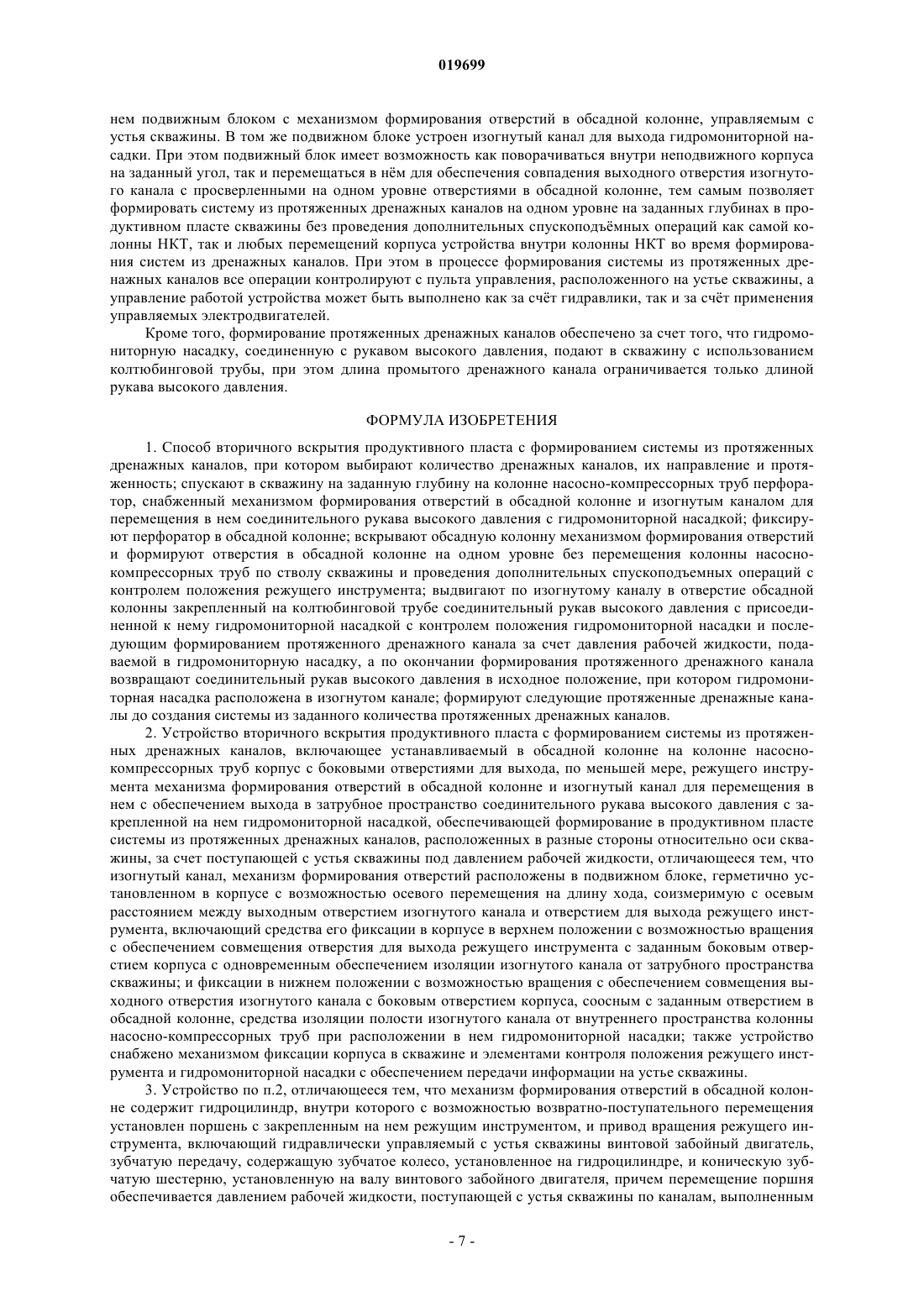 019699

нем подвижным блоком с механизмом формирования отверстий в обсадной колонне, управляемым с устья скважины. В том же подвижном блоке устроен изогнутый канал для выхода гидромониторной насадки. При этом подвижный блок имеет возможность как поворачиваться внутри неподвижного корпуса на заданный угол, так и перемещаться в нём для обеспечения совпадения выходного отверстия изогнутого канала с просверленными на одном уровне отверстиями в обсадной колонне, тем самым позволяет формировать систему из протяженных дренажных каналов на одном уровне на заданных глубинах в продуктивном пласте скважины без проведения дополнительных спускоподъёмных операций как самой колонны НКТ, так и любых перемещений корпуса устройства внутри колонны НКТ во время формирования систем из дренажных каналов. При этом в процессе формирования системы из протяженных дренажных каналов все операции контролируют с пульта управления, расположенного на устье скважины, а управление работой устройства может быть выполнено как за счёт гидравлики, так и за счёт применения управляемых электродвигателей.

Кроме того, формирование протяженных дренажных каналов обеспечено за счет того, что гидромониторную насадку, соединенную с рукавом высокого давления, подают в скважину с использованием колтюбинговой трубы, при этом длина промытого дренажного канала ограничивается только длиной рукава высокого давления.

ФОРМУЛА ИЗОБРЕТЕНИЯ

1. Способ вторичного вскрытия продуктивного пласта с формированием системы из протяженных дренажных каналов, при котором выбирают количество дренажных каналов, их направление и протяженность; спускают в скважину на заданную глубину на колонне насосно-компрессорных труб перфоратор, снабженный механизмом формирования отверстий в обсадной колонне и изогнутым каналом для перемещения в нем соединительного рукава высокого давления с гидромониторной насадкой; фиксируют перфоратор в обсадной колонне; вскрывают обсадную колонну механизмом формирования отверстий и формируют отверстия в обсадной колонне на одном уровне без перемещения колонны насосно-компрессорных труб по стволу скважины и проведения дополнительных спускоподъемных операций с контролем положения режущего инструмента; выдвигают по изогнутому каналу в отверстие обсадной колонны закрепленный на колтюбинговой трубе соединительный рукав высокого давления с присоединенной к нему гидромониторной насадкой с контролем положения гидромониторной насадки и последующим формированием протяженного дренажного канала за счет давления рабочей жидкости, подаваемой в гидромониторную насадку, а по окончании формирования протяженного дренажного канала возвращают соединительный рукав высокого давления в исходное положение, при котором гидромониторная насадка расположена в изогнутом канале; формируют следующие протяженные дренажные каналы до создания системы из заданного количества протяженных дренажных каналов.

2. Устройство вторичного вскрытия продуктивного пласта с формированием системы из протяженных дренажных каналов, включающее устанавливаемый в обсадной колонне на колонне насосно-компрессорных труб корпус с боковыми отверстиями для выхода, по меньшей мере, режущего инструмента механизма формирования отверстий в обсадной колонне и изогнутый канал для перемещения в нем с обеспечением выхода в затрубное пространство соединительного рукава высокого давления с закрепленной на нем гидромониторной насадкой, обеспечивающей формирование в продуктивном пласте системы из протяженных дренажных каналов, расположенных в разные стороны относительно оси скважины, за счет поступающей с устья скважины под давлением рабочей жидкости, отличающееся тем, что изогнутый канал, механизм формирования отверстий расположены в подвижном блоке, герметично установленном в корпусе с возможностью осевого перемещения на длину хода, соизмеримую с осевым расстоянием между выходным отверстием изогнутого канала и отверстием для выхода режущего инструмента, включающий средства его фиксации в корпусе в верхнем положении с возможностью вращения с обеспечением совмещения отверстия для выхода режущего инструмента с заданным боковым отверстием корпуса с одновременным обеспечением изоляции изогнутого канала от затрубного пространства скважины; и фиксации в нижнем положении с возможностью вращения с обеспечением совмещения выходного отверстия изогнутого канала с боковым отверстием корпуса, соосным с заданным отверстием в обсадной колонне, средства изоляции полости изогнутого канала от внутреннего пространства колонны насосно-компрессорных труб при расположении в нем гидромониторной насадки; также устройство снабжено механизмом фиксации корпуса в скважине и элементами контроля положения режущего инструмента и гидромониторной насадки с обеспечением передачи информации на устье скважины.

3. Устройство по п.2, отличающееся тем, что механизм формирования отверстий в обсадной колонне содержит гидроцилиндр, внутри которого с возможностью возвратно-поступательного перемещения установлен поршень с закрепленным на нем режущим инструментом, и привод вращения режущего инструмента, включающий гидравлически управляемый с устья скважины винтовой забойный двигатель, зубчатую передачу, содержащую зубчатое колесо, установленное на гидроцилиндре, и коническую зубчатую шестерню, установленную на валу винтового забойного двигателя, причем перемещение поршня обеспечивается давлением рабочей жидкости, поступающей с устья скважины по каналам, выполненным

- 7 -